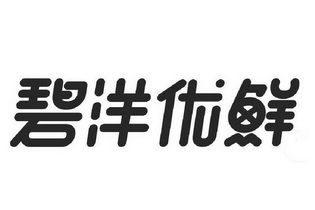 碧洋优鲜